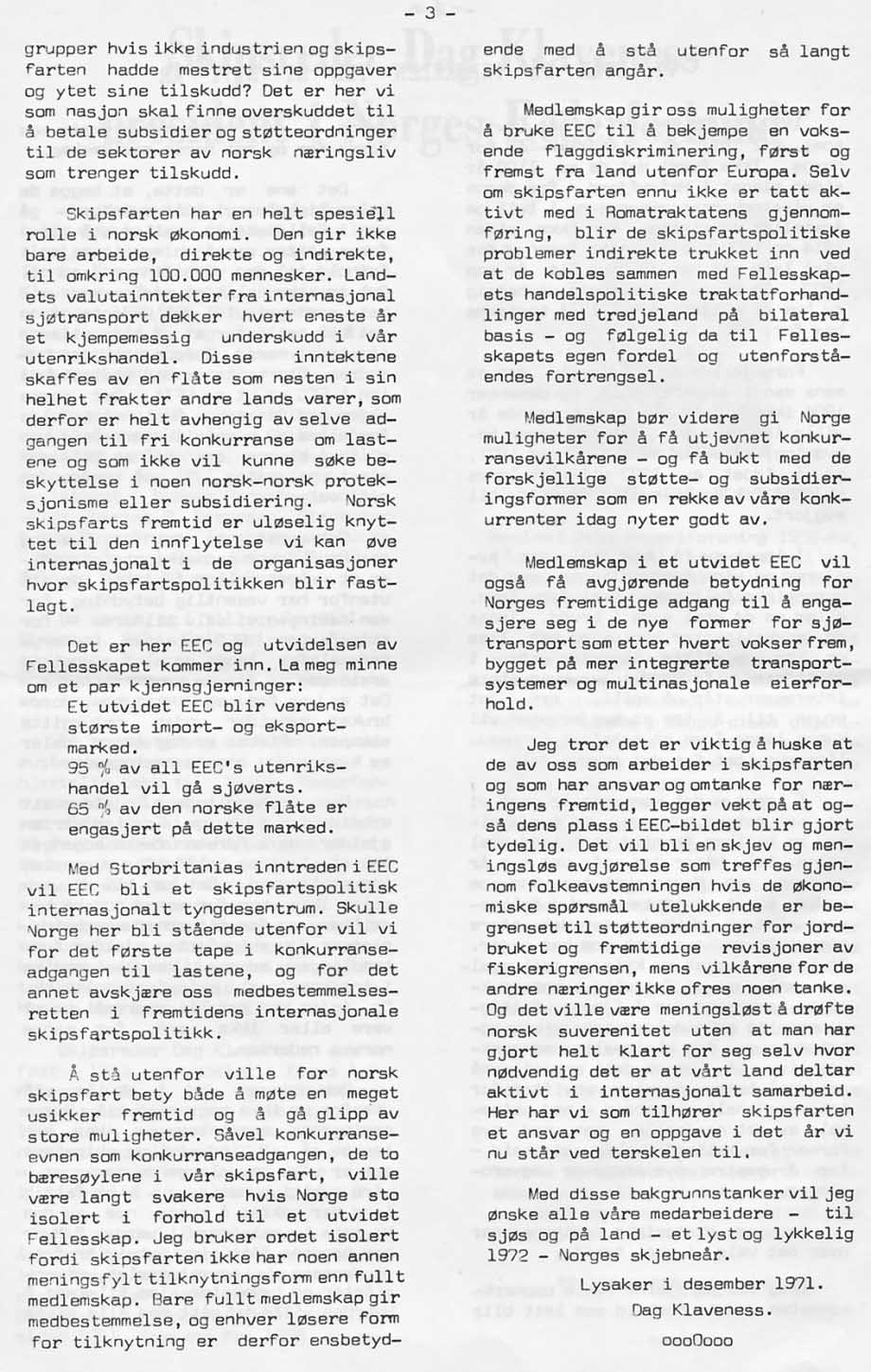 - 3 -

grupper hvis ikke industrien og skipsfarten hadde mestret sine oppgaver og ytet sine tilskudd? Det er her vi som nasjon skal finne overskuddet til å betale subsidier og støtteordninger til de sektorer av norsk næringsliv som trenger tilskudd.

Skipsfarten har en helt spesiell rolle i norsk økonomi. Den gir ikke bare arbeide, direkte og indirekte, til omkring 100.000 mennesker. Landets valutainntekter fra internasjonal sjøtransport dekker hvert eneste år et kjempemessig underskudd i vår utenrikshandel. Disse inntektene skaffes av en flåte som nesten i sin helhet frakter andre lands varer, som derfor er helt avhengig av selve adgangen til fri konkurranse om lastene og som ikke vil kunne søke beskyttelse i noen norsk-norsk proteksjonisme eller subsidiering. Norsk skipsfarts fremtid er uløselig knyttet til den innflytelse vi kan øve internasjonalt i de organisasjoner hvor skipsfartspolitikken blir fastlagt.

Det er her EEC og utvidelsen av Fellesskapet kommer inn. La meg minne om et par kjennsgjerninger:
Et utvidet EEC blir verdens største import- og eksportmarked.
95 % av all EEC's utenrikshandel vil gå sjøverts.
65 % av den norske flåte er engasjert på dette marked.

Med Storbritanias inntreden i EEC vil EEC bli et skipsfartspolitisk internasjonalt tyngdesentrum. Skulle Norge her bli stående utenfor vil vi for det første tape i konkurranseadgangen til lastene, og for det annet avskjære oss medbestemmelsesretten i fremtidens internasjonale skipsfartspolitikk.

Å stå utenfor ville for norsk skipsfart bety både å møte en meget usikker fremtid og å gå glipp av store muligheter. Såvel konkurranseevnen som konkurranseadgangen, de to bæresøylene i vår skipsfart, ville være langt svakere hvis Norge sto isolert i forhold til et utvidet Fellesskap. Jeg bruker ordet isolert fordi skipsfarten ikke har noen annen meningsfylt tilknytningsform enn fullt medlemskap. Bare fullt medlemskap gir medbestemmelse, og enhver løsere form for tilknytning er derfor ensbetydende med å stå utenfor så langt skipsfarten angår.

Medlemskap gir oss muligheter for å bruke EEC til å bekjempe en voksende flaggdiskriminering, først og fremst fra land utenfor Europa. Selv om skipsfarten ennu ikke er tatt aktivt med i Romatraktatens gjennomføring, blir de skipsfartspolitiske problemer indirekte trukket inn ved at de kobles sammen med Fellesskapets handelspolitiske traktatforhandlinger med tredjeland på bilateral basis - og følgelig da til Fellesskapets egen fordel og utenforståendes fortrengsel.

Medlemskap bør videre gi Norge muligheter for å få utjevnet konkurransevilkårene - og få bukt med de forskjellige støtte- og subsidieringsformer som en rekke av våre konkurrenter idag nyter godt av.

Medlemskap i et utvidet EEC vil også få avgjørende betydning for Norges fremtidige adgang til å engasjere seg i de nye former for sjøtransport som etter hvert vokser frem, bygget på mer integrerte transportsystemer og multinasjonale eierforhold.

Jeg tror det er viktig å huske at de av oss som arbeider i skipsfarten og som har ansvar og omtanke for næringens fremtid, legger vekt på at også dens plass i EEC-bildet blir gjort tydelig. Det vil bli en skjev og meningsløs avgjørelse som treffes gjennom folkeavstemningen hvis de økonomiske spørsmål utelukkende er begrenset til støtteordninger for jordbruket og fremtidige revisjoner av fiskerigrensen, mens vilkårene for de andre næringer ikke ofres noen tanke. Og det ville være meningsløst å drøfte norsk suverenitet uten at man har gjort helt klart for seg selv hvor nødvendig det er at vårt land deltar aktivt i internasjonalt samarbeid. Her har vi som tilhører skipsfarten et ansvar og en oppgave i det år vi nu står ved terskelen til.

Med disse bakgrunnstanker vil jeg ønske alle våre medarbeidere - til sjøs og på land - et lyst og lykkelig 1972 - Norges skjebneår.

Lysaker i desember 1971.
Dag Klaveness.

oooOooo